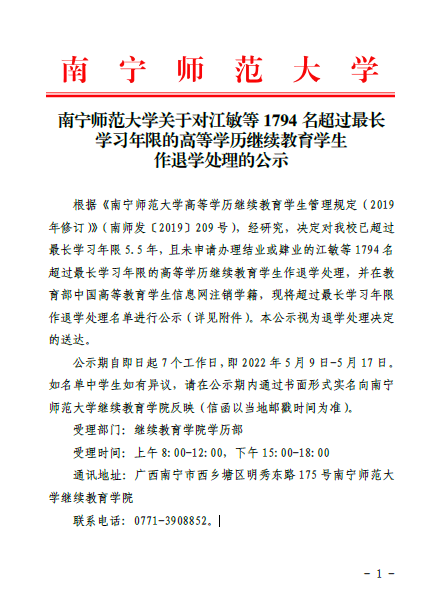 南宁师范大学

南宁师范大学关于对江敏等 1794 名超过最长学习年限的高等学历继续教育学生作退学处理的公示

根据《南宁师范大学高等学历继续教育学生管理规定（2019年修订）》（南师发〔2019〕209 号），经研究，决定对我校已超过最长学习年限 5.5 年，且未申请办理结业或肄业的江敏等 1794 名超过最长学习年限的高等学历继续教育学生作退学处理，并在教育部中国高等教育学生信息网注销学籍，现将超过最长学习年限作退学处理名单进行公示（详见附件）。本公示视为退学处理决定的送达。

公示期自即日起 7 个工作日，即 2022 年 5 月 9 日-5 月 17 日。如名单中学生如有异议，请在公示期内通过书面形式实名向南宁师范大学继续教育学院反映（信函以当地邮戳时间为准）。

受理部门：继续教育学院学历部

受理时间：上午 8:00-12:00，下午 15:00-18:00

通讯地址：广西南宁市西乡塘区明秀东路 175 号南宁师范大学继续教育学院

联系电话：0771-3908852。

- 1 -